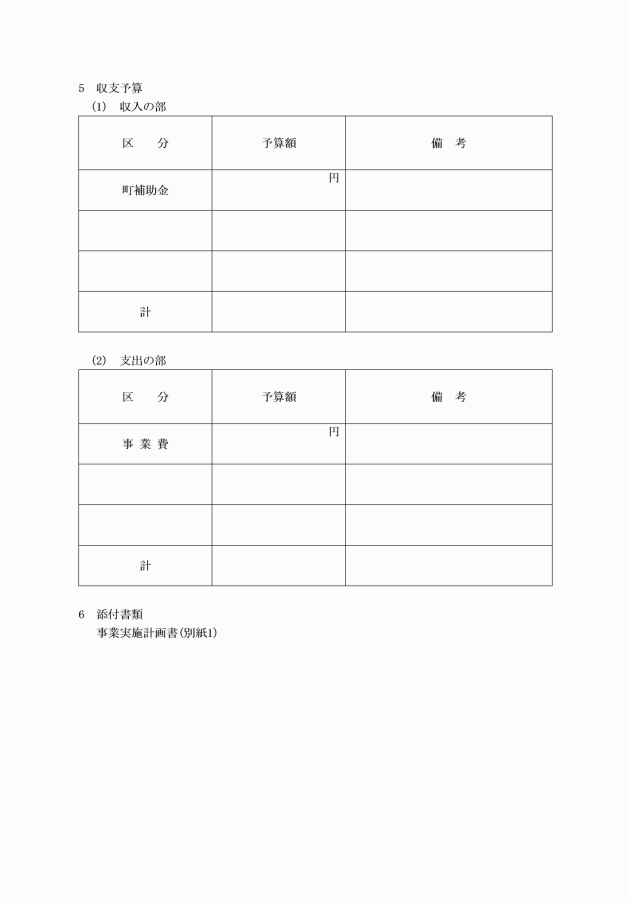 5　収支予算

(1)　収入の部

| 区　　分 | 予算額 | 備　考 |
|---|---|---|
| 町補助金 | 円 | |
| | | |
| | | |
| 計 | | |

(2)　支出の部

| 区　　分 | 予算額 | 備　考 |
|---|---|---|
| 事 業 費 | 円 | |
| | | |
| | | |
| 計 | | |

6　添付書類

事業実施計画書(別紙1)